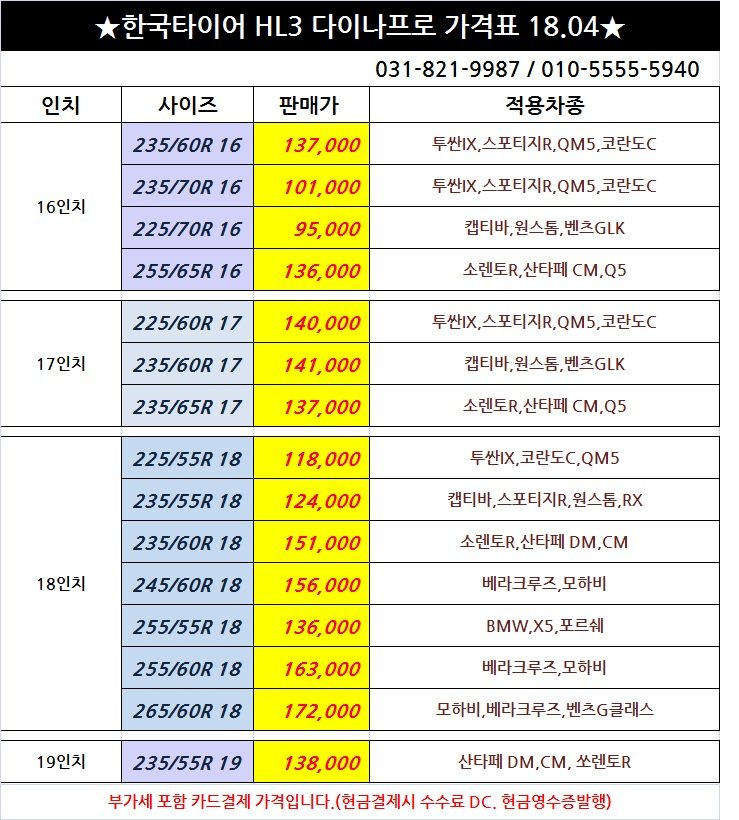 ★한국타이어 HL3 다이나프로 가격표 18.04★

031-821-9987 / 010-5555-5940

| 인치 | 사이즈 | 판매가 | 적용차종 |
|---|---|---|---|
| 16인치 | 235/60R 16 | 137,000 | 투싼IX,스포티지R,QM5,코란도C |
| | 235/70R 16 | 101,000 | 투싼IX,스포티지R,QM5,코란도C |
| | 225/70R 16 | 95,000 | 캡티바,윈스톰,벤츠GLK |
| | 255/65R 16 | 136,000 | 소렌토R,산타페 CM,Q5 |
| 17인치 | 225/60R 17 | 140,000 | 투싼IX,스포티지R,QM5,코란도C |
| | 235/60R 17 | 141,000 | 캡티바,윈스톰,벤츠GLK |
| | 235/65R 17 | 137,000 | 소렌토R,산타페 CM,Q5 |
| 18인치 | 225/55R 18 | 118,000 | 투싼IX,코란도C,QM5 |
| | 235/55R 18 | 124,000 | 캡티바,스포티지R,윈스톰,RX |
| | 235/60R 18 | 151,000 | 소렌토R,산타페 DM,CM |
| | 245/60R 18 | 156,000 | 베라크루즈,모하비 |
| | 255/55R 18 | 136,000 | BMW,X5,포르쉐 |
| | 255/60R 18 | 163,000 | 베라크루즈,모하비 |
| | 265/60R 18 | 172,000 | 모하비,베라크루즈,벤츠G클래스 |
| 19인치 | 235/55R 19 | 138,000 | 산타페 DM,CM, 쏘렌토R |

부가세 포함 카드결제 가격입니다.(현금결제시 수수료 DC. 현금영수증발행)